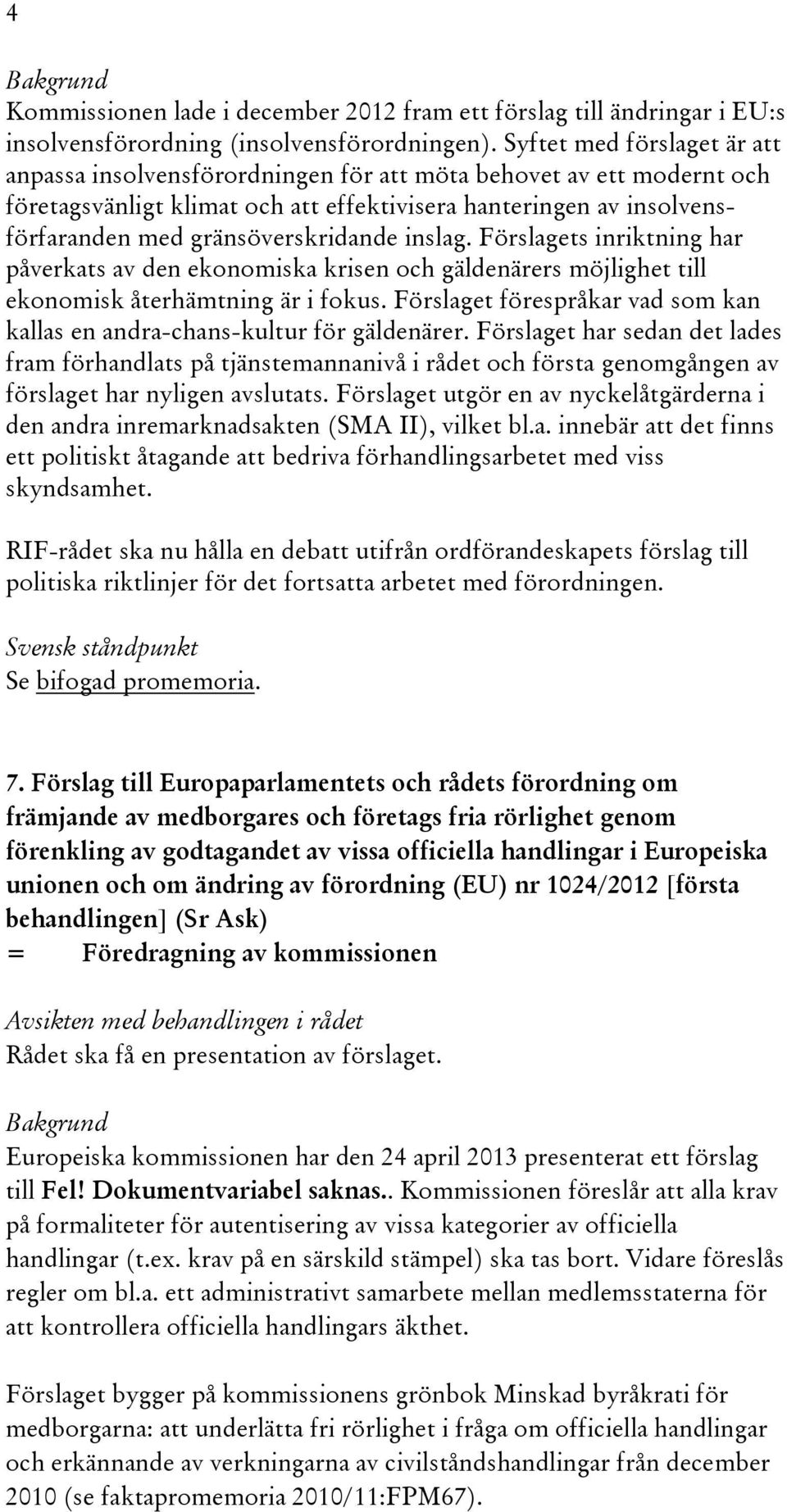 4

Bakgrund
Kommissionen lade i december 2012 fram ett förslag till ändringar i EU:s insolvensförordning (insolvensförordningen). Syftet med förslaget är att anpassa insolvensförordningen för att möta behovet av ett modernt och företagsvänligt klimat och att effektivisera hanteringen av insolvensförfaranden med gränsöverskridande inslag. Förslagets inriktning har påverkats av den ekonomiska krisen och gäldenärers möjlighet till ekonomisk återhämtning är i fokus. Förslaget förespråkar vad som kan kallas en andra-chans-kultur för gäldenärer. Förslaget har sedan det lades fram förhandlats på tjänstemannanivå i rådet och första genomgången av förslaget har nyligen avslutats. Förslaget utgör en av nyckelåtgärderna i den andra inremarknadsakten (SMA II), vilket bl.a. innebär att det finns ett politiskt åtagande att bedriva förhandlingsarbetet med viss skyndsamhet.

RIF-rådet ska nu hålla en debatt utifrån ordförandeskapets förslag till politiska riktlinjer för det fortsatta arbetet med förordningen.

Svensk ståndpunkt
Se bifogad promemoria.

7. Förslag till Europaparlamentets och rådets förordning om främjande av medborgares och företags fria rörlighet genom förenkling av godtagandet av vissa officiella handlingar i Europeiska unionen och om ändring av förordning (EU) nr 1024/2012 [första behandlingen] (Sr Ask)
= Föredragning av kommissionen

Avsikten med behandlingen i rådet
Rådet ska få en presentation av förslaget.

Bakgrund
Europeiska kommissionen har den 24 april 2013 presenterat ett förslag till Fel! Dokumentvariabel saknas.. Kommissionen föreslår att alla krav på formaliteter för autentisering av vissa kategorier av officiella handlingar (t.ex. krav på en särskild stämpel) ska tas bort. Vidare föreslås regler om bl.a. ett administrativt samarbete mellan medlemsstaterna för att kontrollera officiella handlingars äkthet.

Förslaget bygger på kommissionens grönbok Minskad byråkrati för medborgarna: att underlätta fri rörlighet i fråga om officiella handlingar och erkännande av verkningarna av civilståndshandlingar från december 2010 (se faktapromemoria 2010/11:FPM67).